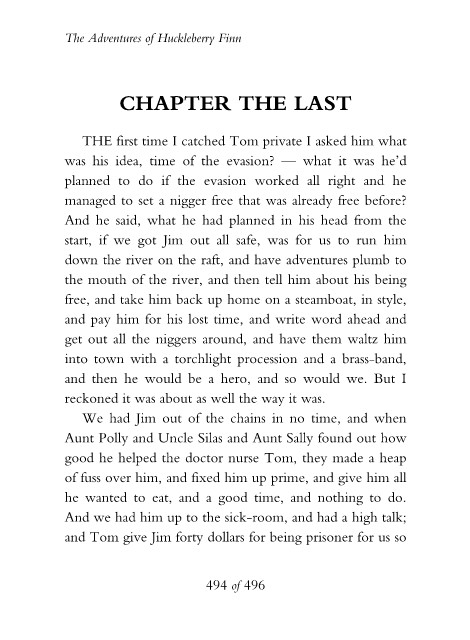 The Adventures of Huckleberry Finn

CHAPTER THE LAST

THE first time I catched Tom private I asked him what was his idea, time of the evasion? — what it was he'd planned to do if the evasion worked all right and he managed to set a nigger free that was already free before? And he said, what he had planned in his head from the start, if we got Jim out all safe, was for us to run him down the river on the raft, and have adventures plumb to the mouth of the river, and then tell him about his being free, and take him back up home on a steamboat, in style, and pay him for his lost time, and write word ahead and get out all the niggers around, and have them waltz him into town with a torchlight procession and a brass-band, and then he would be a hero, and so would we. But I reckoned it was about as well the way it was.

We had Jim out of the chains in no time, and when Aunt Polly and Uncle Silas and Aunt Sally found out how good he helped the doctor nurse Tom, they made a heap of fuss over him, and fixed him up prime, and give him all he wanted to eat, and a good time, and nothing to do. And we had him up to the sick-room, and had a high talk; and Tom give Jim forty dollars for being prisoner for us so

494 of 496